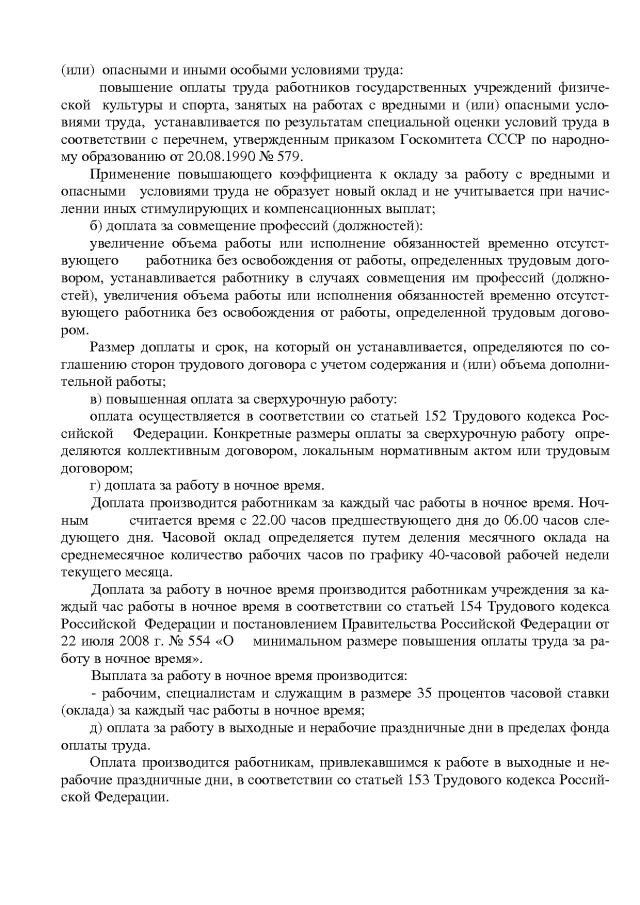 (или) опасными и иными особыми условиями труда:

повышение оплаты труда работников государственных учреждений физической культуры и спорта, занятых на работах с вредными и (или) опасными условиями труда, устанавливается по результатам специальной оценки условий труда в соответствии с перечнем, утвержденным приказом Госкомитета СССР по народному образованию от 20.08.1990 № 579.

Применение повышающего коэффициента к окладу за работу с вредными и опасными условиями труда не образует новый оклад и не учитывается при начислении иных стимулирующих и компенсационных выплат;

б) доплата за совмещение профессий (должностей):

увеличение объема работы или исполнение обязанностей временно отсутствующего работника без освобождения от работы, определенных трудовым договором, устанавливается работнику в случаях совмещения им профессий (должностей), увеличения объема работы или исполнения обязанностей временно отсутствующего работника без освобождения от работы, определенной трудовым договором.

Размер доплаты и срок, на который он устанавливается, определяются по соглашению сторон трудового договора с учетом содержания и (или) объема дополнительной работы;

в) повышенная оплата за сверхурочную работу:

оплата осуществляется в соответствии со статьей 152 Трудового кодекса Российской Федерации. Конкретные размеры оплаты за сверхурочную работу определяются коллективным договором, локальным нормативным актом или трудовым договором;

г) доплата за работу в ночное время.

Доплата производится работникам за каждый час работы в ночное время. Ночным считается время с 22.00 часов предшествующего дня до 06.00 часов следующего дня. Часовой оклад определяется путем деления месячного оклада на среднемесячное количество рабочих часов по графику 40-часовой рабочей недели текущего месяца.

Доплата за работу в ночное время производится работникам учреждения за каждый час работы в ночное время в соответствии со статьей 154 Трудового кодекса Российской Федерации и постановлением Правительства Российской Федерации от 22 июля 2008 г. № 554 «О минимальном размере повышения оплаты труда за работу в ночное время».

Выплата за работу в ночное время производится:

- рабочим, специалистам и служащим в размере 35 процентов часовой ставки (оклада) за каждый час работы в ночное время;

д) оплата за работу в выходные и нерабочие праздничные дни в пределах фонда оплаты труда.

Оплата производится работникам, привлекавшимся к работе в выходные и нерабочие праздничные дни, в соответствии со статьей 153 Трудового кодекса Российской Федерации.